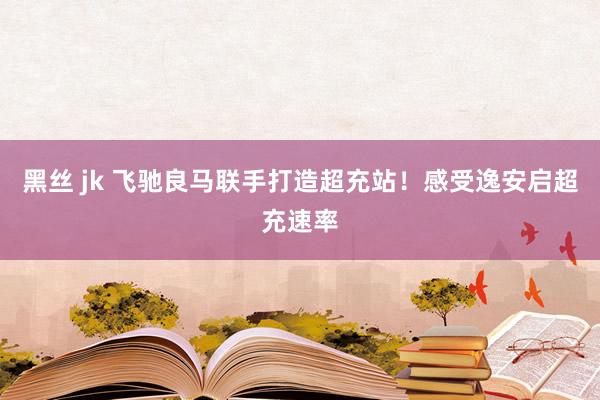 黑丝 jk 飞驰良马联手打造超充站！感受逸安启超充速率